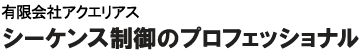 有限会社アクエリアス
シーケンス制御のプロフェッショナル